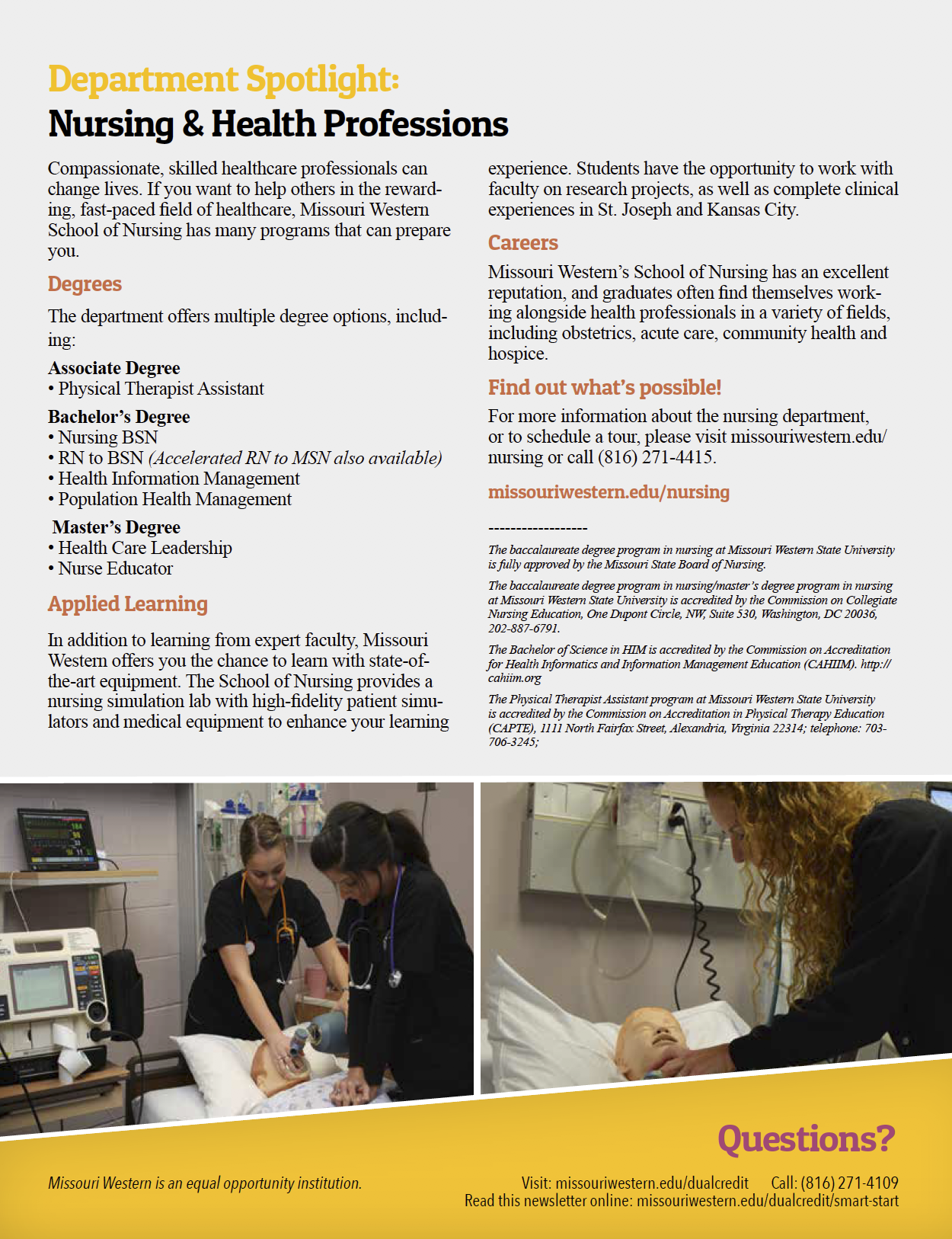 Department Spotlight:
Nursing & Health Professions

Compassionate, skilled healthcare professionals can change lives. If you want to help others in the rewarding, fast-paced field of healthcare, Missouri Western School of Nursing has many programs that can prepare you.

Degrees

The department offers multiple degree options, including:

Associate Degree
• Physical Therapist Assistant

Bachelor's Degree
• Nursing BSN
• RN to BSN (Accelerated RN to MSN also available)
• Health Information Management
• Population Health Management

Master's Degree
• Health Care Leadership
• Nurse Educator

Applied Learning

In addition to learning from expert faculty, Missouri Western offers you the chance to learn with state-of-the-art equipment. The School of Nursing provides a nursing simulation lab with high-fidelity patient simulators and medical equipment to enhance your learning experience. Students have the opportunity to work with faculty on research projects, as well as complete clinical experiences in St. Joseph and Kansas City.

Careers

Missouri Western's School of Nursing has an excellent reputation, and graduates often find themselves working alongside health professionals in a variety of fields, including obstetrics, acute care, community health and hospice.

Find out what's possible!

For more information about the nursing department, or to schedule a tour, please visit missouriwestern.edu/nursing or call (816) 271-4415.

missouriwestern.edu/nursing

------------------

The baccalaureate degree program in nursing at Missouri Western State University is fully approved by the Missouri State Board of Nursing.

The baccalaureate degree program in nursing/master's degree program in nursing at Missouri Western State University is accredited by the Commission on Collegiate Nursing Education, One Dupont Circle, NW, Suite 530, Washington, DC 20036, 202-887-6791.

The Bachelor of Science in HIM is accredited by the Commission on Accreditation for Health Informatics and Information Management Education (CAHIIM). http://cahiim.org

The Physical Therapist Assistant program at Missouri Western State University is accredited by the Commission on Accreditation in Physical Therapy Education (CAPTE), 1111 North Fairfax Street, Alexandria, Virginia 22314; telephone: 703-706-3245;

Questions?

Missouri Western is an equal opportunity institution.

Visit: missouriwestern.edu/dualcredit Call: (816) 271-4109
Read this newsletter online: missouriwestern.edu/dualcredit/smart-start